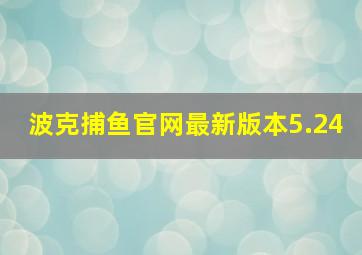 波克捕鱼官网最新版本5.24